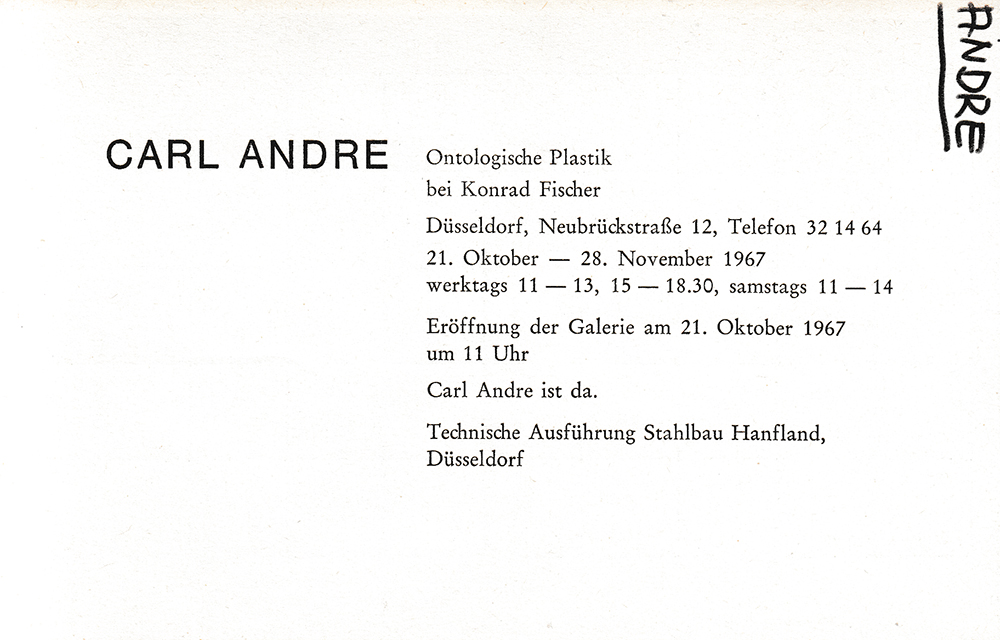 ANDRE

CARL ANDRE

Ontologische Plastik
bei Konrad Fischer

Düsseldorf, Neubrückstraße 12, Telefon 32 14 64

21. Oktober — 28. November 1967
werktags 11 — 13, 15 — 18.30, samstags 11 — 14

Eröffnung der Galerie am 21. Oktober 1967
um 11 Uhr

Carl Andre ist da.

Technische Ausführung Stahlbau Hanfland,
Düsseldorf